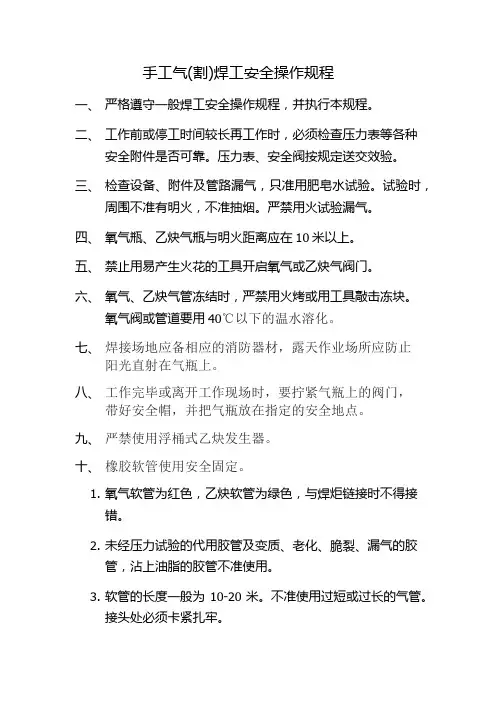 手工气(割)焊工安全操作规程

一、 严格遵守一般焊工安全操作规程，并执行本规程。

二、 工作前或停工时间较长再工作时，必须检查压力表等各种安全附件是否可靠。压力表、安全阀按规定送交效验。

三、 检查设备、附件及管路漏气，只准用肥皂水试验。试验时，周围不准有明火，不准抽烟。严禁用火试验漏气。

四、 氧气瓶、乙炔气瓶与明火距离应在 10 米以上。

五、 禁止用易产生火花的工具开启氧气或乙炔气阀门。

六、 氧气、乙炔气管冻结时，严禁用火烤或用工具敲击冻块。氧气阀或管道要用 40℃以下的温水溶化。

七、 焊接场地应备相应的消防器材，露天作业场所应防止阳光直射在气瓶上。

八、 工作完毕或离开工作现场时，要拧紧气瓶上的阀门，带好安全帽，并把气瓶放在指定的安全地点。

九、 严禁使用浮桶式乙炔发生器。

十、 橡胶软管使用安全固定。

1. 氧气软管为红色，乙炔软管为绿色，与焊炬链接时不得接错。

2. 未经压力试验的代用胶管及变质、老化、脆裂、漏气的胶管，沾上油脂的胶管不准使用。

3. 软管的长度一般为 10-20 米。不准使用过短或过长的气管。接头处必须卡紧扎牢。